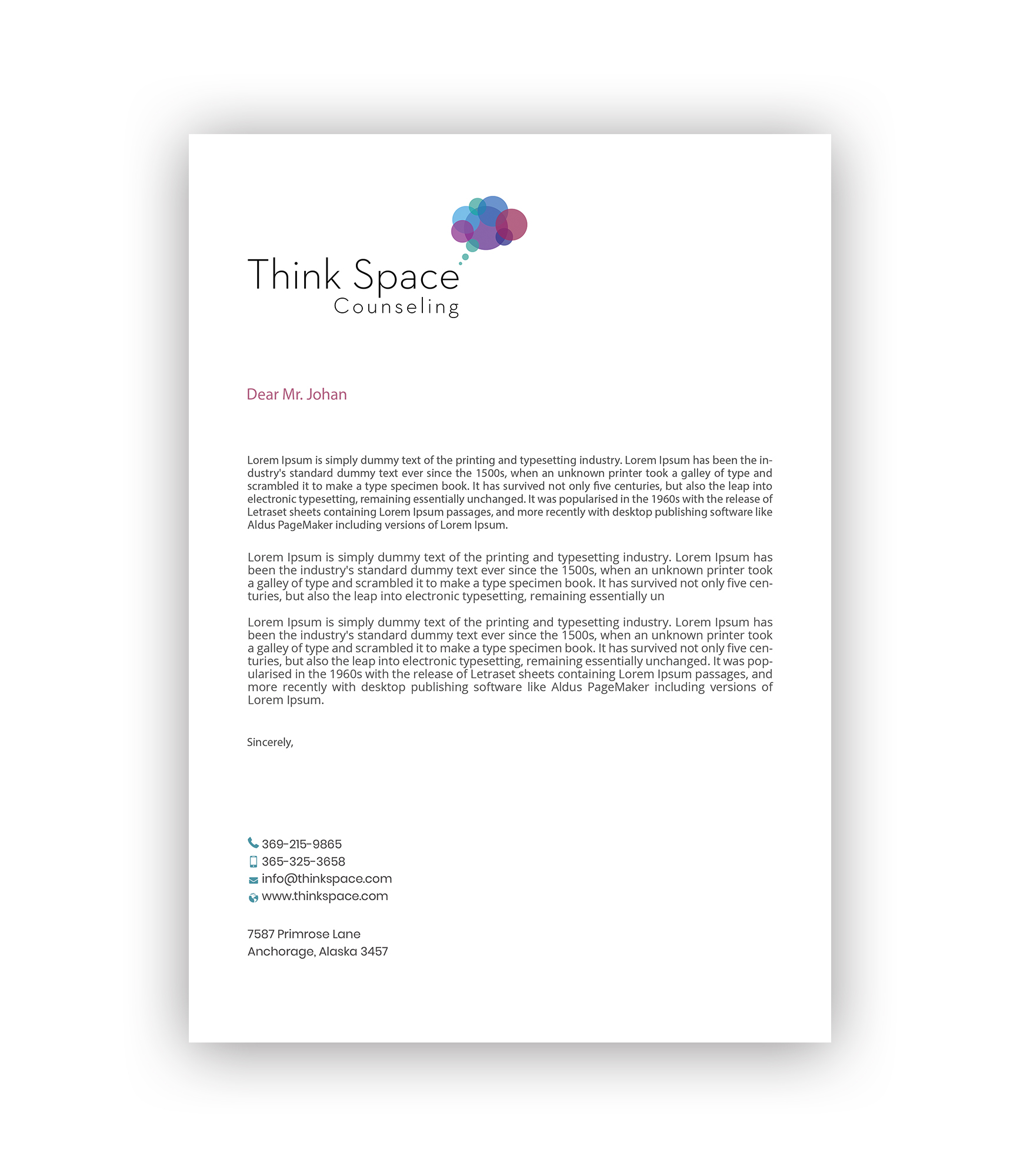 Think Space
Counseling

Dear Mr. Johan

Lorem Ipsum is simply dummy text of the printing and typesetting industry. Lorem Ipsum has been the industry's standard dummy text ever since the 1500s, when an unknown printer took a galley of type and scrambled it to make a type specimen book. It has survived not only five centuries, but also the leap into electronic typesetting, remaining essentially unchanged. It was popularised in the 1960s with the release of Letraset sheets containing Lorem Ipsum passages, and more recently with desktop publishing software like Aldus PageMaker including versions of Lorem Ipsum.

Lorem Ipsum is simply dummy text of the printing and typesetting industry. Lorem Ipsum has been the industry's standard dummy text ever since the 1500s, when an unknown printer took a galley of type and scrambled it to make a type specimen book. It has survived not only five centuries, but also the leap into electronic typesetting, remaining essentially un

Lorem Ipsum is simply dummy text of the printing and typesetting industry. Lorem Ipsum has been the industry's standard dummy text ever since the 1500s, when an unknown printer took a galley of type and scrambled it to make a type specimen book. It has survived not only five centuries, but also the leap into electronic typesetting, remaining essentially unchanged. It was popularised in the 1960s with the release of Letraset sheets containing Lorem Ipsum passages, and more recently with desktop publishing software like Aldus PageMaker including versions of Lorem Ipsum.

Sincerely,

369-215-9865
365-325-3658
info@thinkspace.com
www.thinkspace.com

7587 Primrose Lane
Anchorage, Alaska 3457